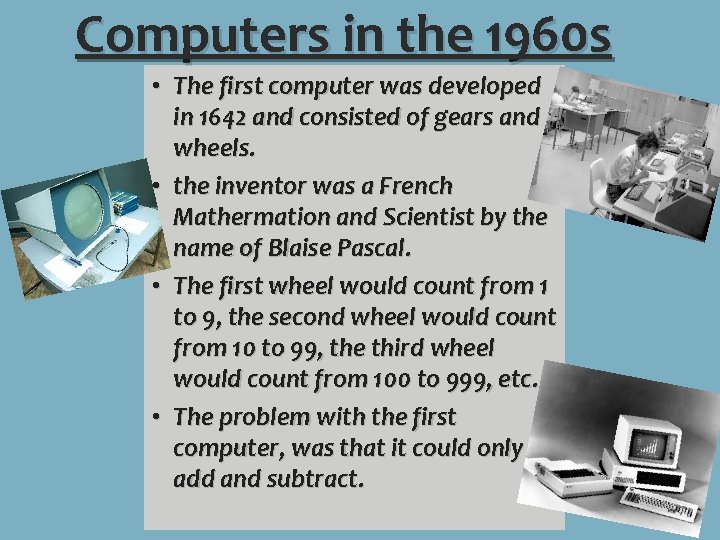 Computers in the 1960s

• The first computer was developed in 1642 and consisted of gears and wheels.

• the inventor was a French Mathermation and Scientist by the name of Blaise Pascal.

• The first wheel would count from 1 to 9, the second wheel would count from 10 to 99, the third wheel would count from 100 to 999, etc.

• The problem with the first computer, was that it could only add and subtract.